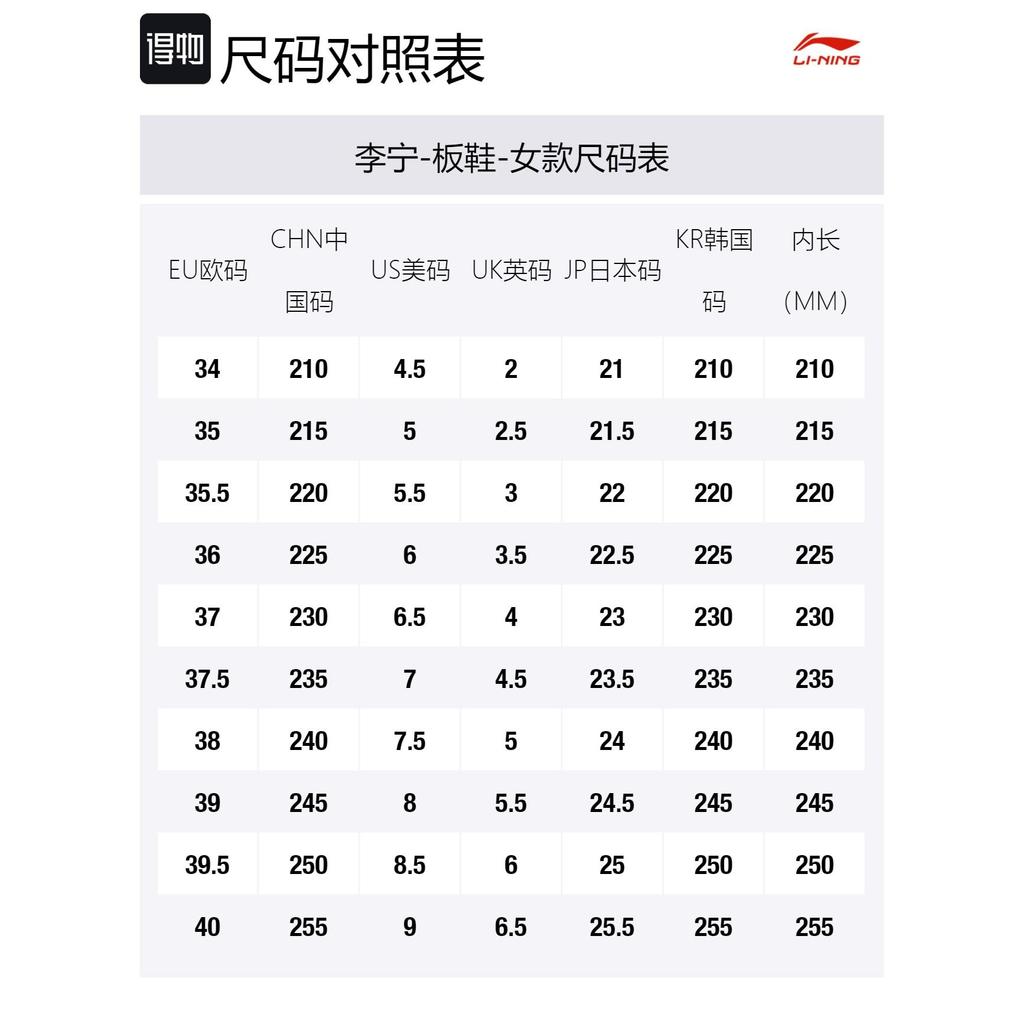 得物 尺码对照表

LI-NING

李宁-板鞋-女款尺码表

| EU欧码 | CHN中国码 | US美码 | UK英码 | JP日本码 | KR韩国码 | 内长（MM） |
|---|---|---|---|---|---|---|
| 34 | 210 | 4.5 | 2 | 21 | 210 | 210 |
| 35 | 215 | 5 | 2.5 | 21.5 | 215 | 215 |
| 35.5 | 220 | 5.5 | 3 | 22 | 220 | 220 |
| 36 | 225 | 6 | 3.5 | 22.5 | 225 | 225 |
| 37 | 230 | 6.5 | 4 | 23 | 230 | 230 |
| 37.5 | 235 | 7 | 4.5 | 23.5 | 235 | 235 |
| 38 | 240 | 7.5 | 5 | 24 | 240 | 240 |
| 39 | 245 | 8 | 5.5 | 24.5 | 245 | 245 |
| 39.5 | 250 | 8.5 | 6 | 25 | 250 | 250 |
| 40 | 255 | 9 | 6.5 | 25.5 | 255 | 255 |